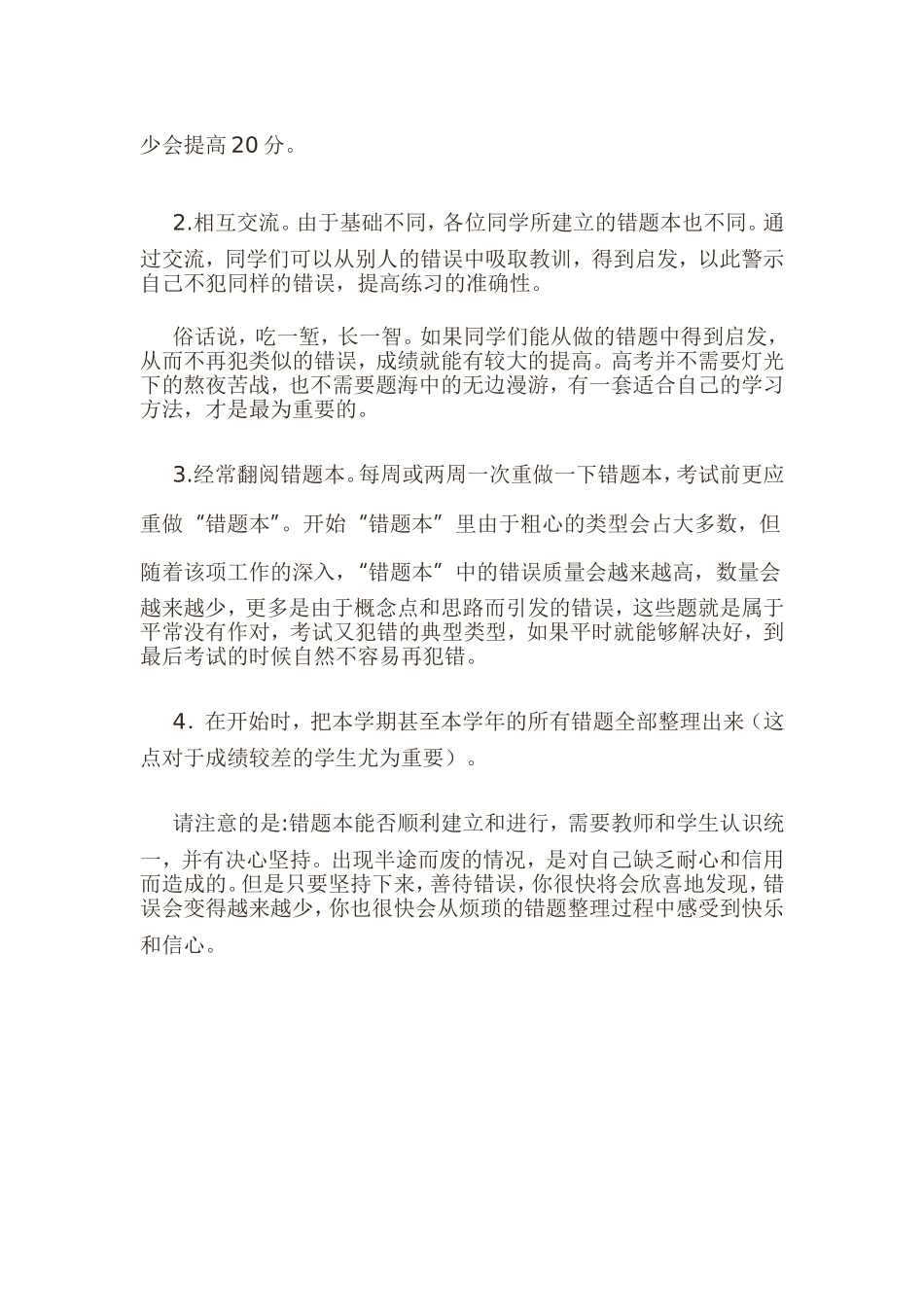 少会提高20分。

2.相互交流。由于基础不同，各位同学所建立的错题本也不同。通过交流，同学们可以从别人的错误中吸取教训，得到启发，以此警示自己不犯同样的错误，提高练习的准确性。

俗话说，吃一堑，长一智。如果同学们能从做的错题中得到启发，从而不再犯类似的错误，成绩就能有较大的提高。高考并不需要灯光下的熬夜苦战，也不需要题海中的无边漫游，有一套适合自己的学习方法，才是最为重要的。

3.经常翻阅错题本。每周或两周一次重做一下错题本，考试前更应重做“错题本”。开始“错题本”里由于粗心的类型会占大多数，但随着该项工作的深入，“错题本”中的错误质量会越来越高，数量会越来越少，更多是由于概念点和思路而引发的错误，这些题就是属于平常没有作对，考试又犯错的典型类型，如果平时就能够解决好，到最后考试的时候自然不容易再犯错。

4．在开始时，把本学期甚至本学年的所有错题全部整理出来（这点对于成绩较差的学生尤为重要）。

请注意的是:错题本能否顺利建立和进行，需要教师和学生认识统一，并有决心坚持。出现半途而废的情况，是对自己缺乏耐心和信用而造成的。但是只要坚持下来，善待错误，你很快将会欣喜地发现，错误会变得越来越少，你也很快会从烦琐的错题整理过程中感受到快乐和信心。